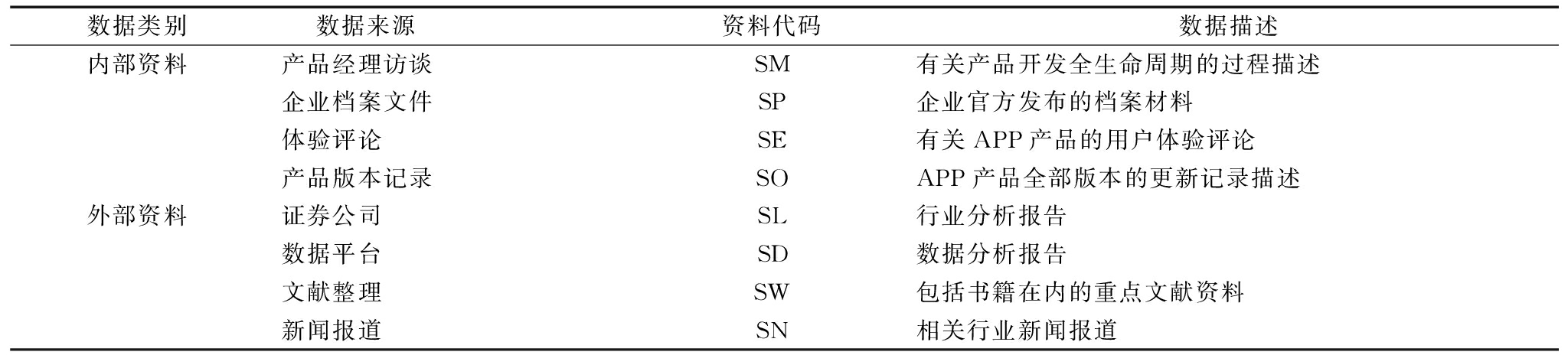 | 数据类别 | 数据来源 | 资料代码 | 数据描述 |
|---|---|---|---|
| 内部资料 | 产品经理访谈 | SM | 有关产品开发全生命周期的过程描述 |
| | 企业档案文件 | SP | 企业官方发布的档案材料 |
| | 体验评论 | SE | 有关APP产品的用户体验评论 |
| | 产品版本记录 | SO | APP产品全部版本的更新记录描述 |
| 外部资料 | 证券公司 | SL | 行业分析报告 |
| | 数据平台 | SD | 数据分析报告 |
| | 文献整理 | SW | 包括书籍在内的重点文献资料 |
| | 新闻报道 | SN | 相关行业新闻报道 |